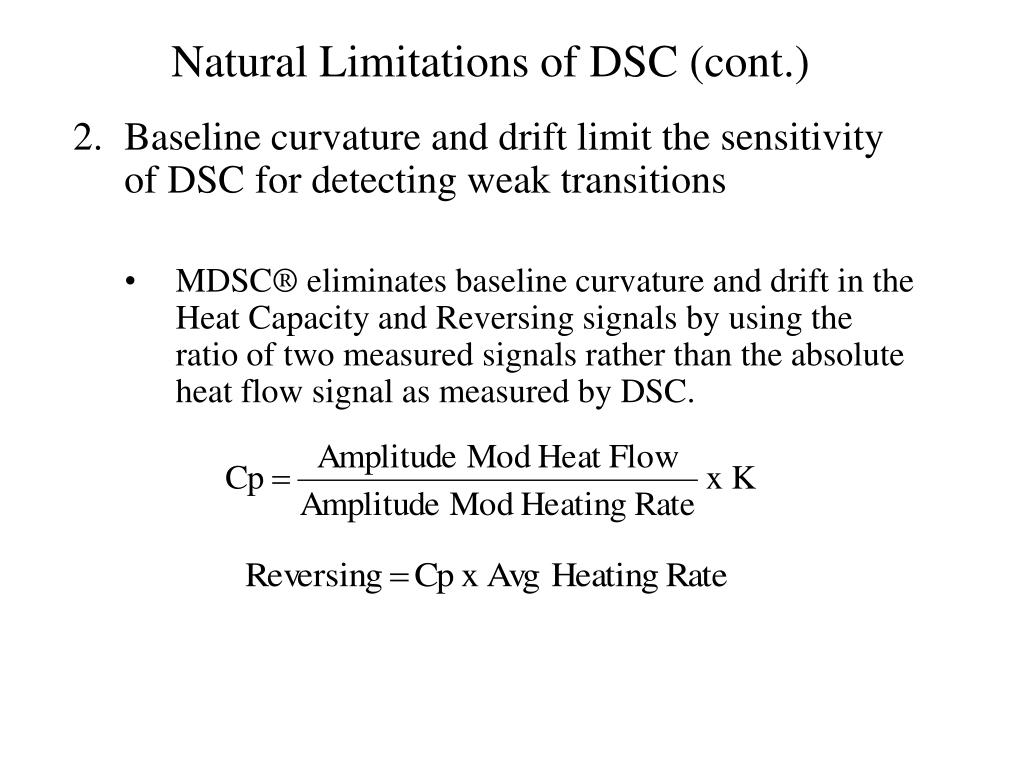 Natural Limitations of DSC (cont.)

2. Baseline curvature and drift limit the sensitivity of DSC for detecting weak transitions

• MDSC® eliminates baseline curvature and drift in the Heat Capacity and Reversing signals by using the ratio of two measured signals rather than the absolute heat flow signal as measured by DSC.

$\text{Cp} = \frac{\text{Amplitude Mod Heat Flow}}{\text{Amplitude Mod Heating Rate}} \text{ x K}$

$\text{Reversing} = \text{Cp x Avg Heating Rate}$